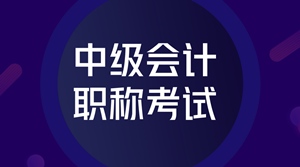 中级会计
职称考试